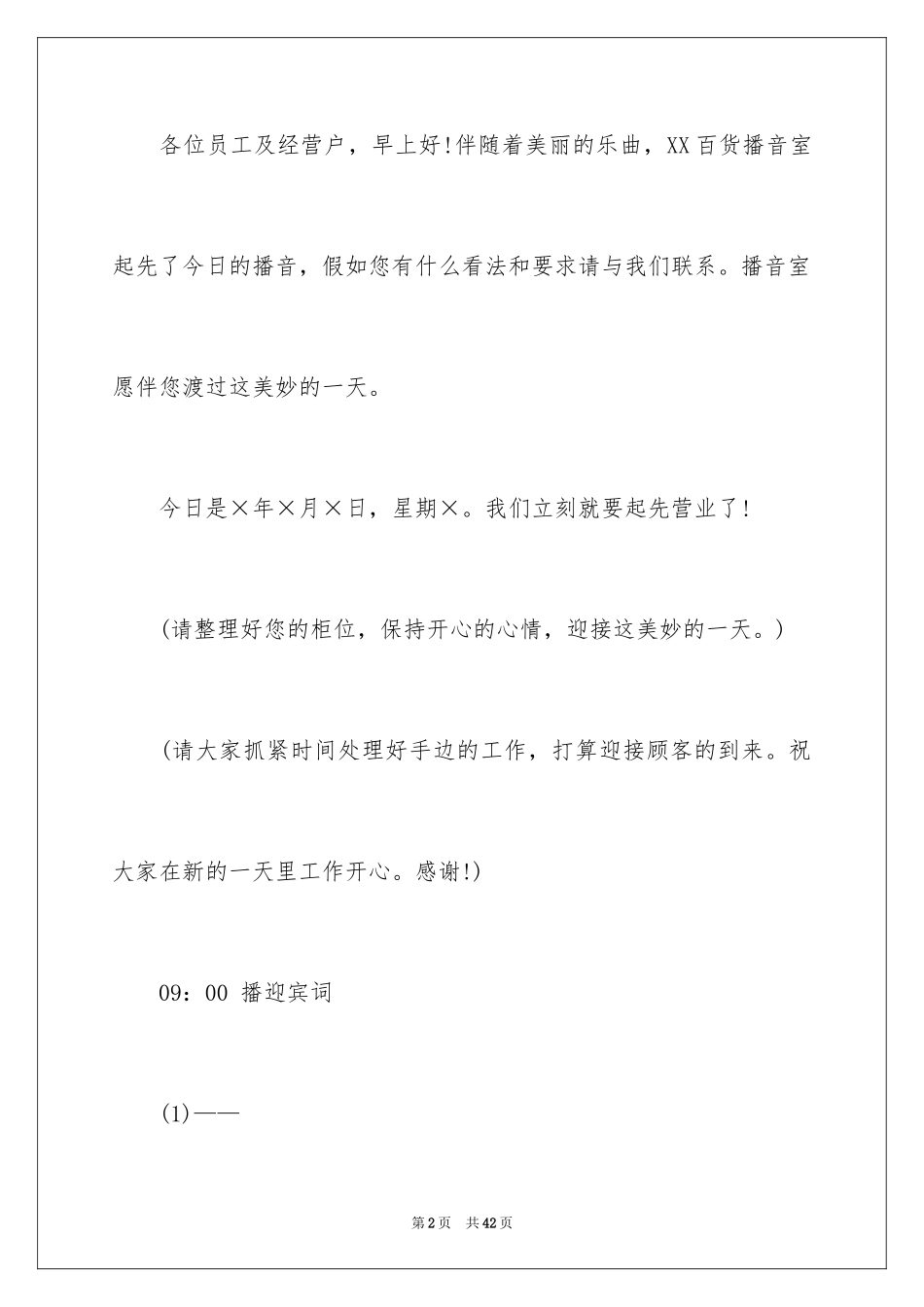 各位员工及经营户，早上好!伴随着美丽的乐曲，XX百货播音室起先了今日的播音，假如您有什么看法和要求请与我们联系。播音室愿伴您渡过这美妙的一天。

今日是×年×月×日，星期×。我们立刻就要起先营业了!

(请整理好您的柜位，保持开心的心情，迎接这美妙的一天。)

(请大家抓紧时间处理好手边的工作，打算迎接顾客的到来。祝大家在新的一天里工作开心。感谢!)

09：00 播迎宾词

(1)——

第2页 共42页